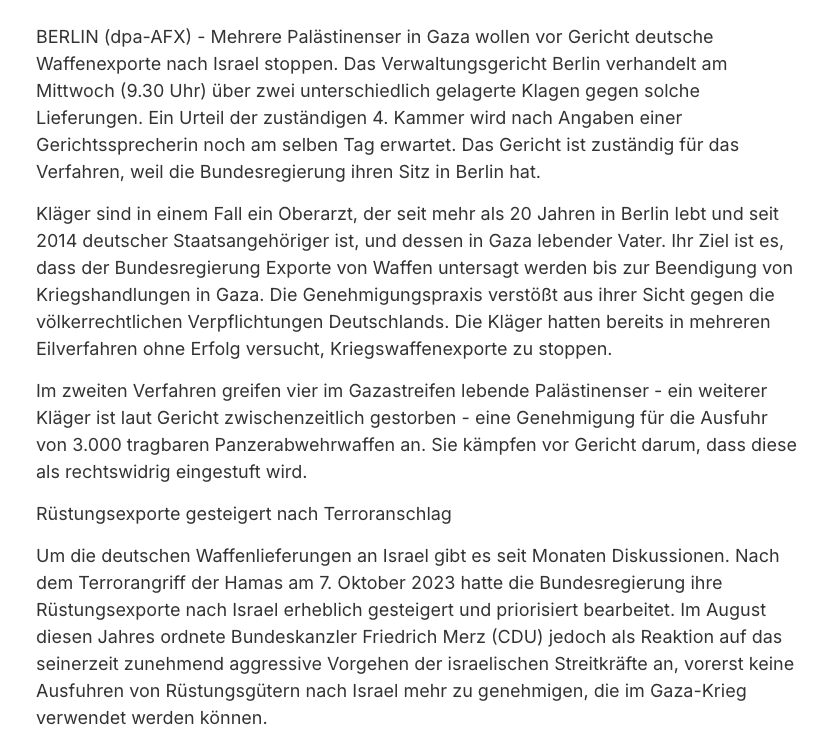 BERLIN (dpa-AFX) - Mehrere Palästinenser in Gaza wollen vor Gericht deutsche Waffenexporte nach Israel stoppen. Das Verwaltungsgericht Berlin verhandelt am Mittwoch (9.30 Uhr) über zwei unterschiedlich gelagerte Klagen gegen solche Lieferungen. Ein Urteil der zuständigen 4. Kammer wird nach Angaben einer Gerichtssprecherin noch am selben Tag erwartet. Das Gericht ist zuständig für das Verfahren, weil die Bundesregierung ihren Sitz in Berlin hat.

Kläger sind in einem Fall ein Oberarzt, der seit mehr als 20 Jahren in Berlin lebt und seit 2014 deutscher Staatsangehöriger ist, und dessen in Gaza lebender Vater. Ihr Ziel ist es, dass der Bundesregierung Exporte von Waffen untersagt werden bis zur Beendigung von Kriegshandlungen in Gaza. Die Genehmigungspraxis verstößt aus ihrer Sicht gegen die völkerrechtlichen Verpflichtungen Deutschlands. Die Kläger hatten bereits in mehreren Eilverfahren ohne Erfolg versucht, Kriegswaffenexporte zu stoppen.

Im zweiten Verfahren greifen vier im Gazastreifen lebende Palästinenser - ein weiterer Kläger ist laut Gericht zwischenzeitlich gestorben - eine Genehmigung für die Ausfuhr von 3.000 tragbaren Panzerabwehrwaffen an. Sie kämpfen vor Gericht darum, dass diese als rechtswidrig eingestuft wird.

Rüstungsexporte gesteigert nach Terroranschlag

Um die deutschen Waffenlieferungen an Israel gibt es seit Monaten Diskussionen. Nach dem Terrorangriff der Hamas am 7. Oktober 2023 hatte die Bundesregierung ihre Rüstungsexporte nach Israel erheblich gesteigert und priorisiert bearbeitet. Im August diesen Jahres ordnete Bundeskanzler Friedrich Merz (CDU) jedoch als Reaktion auf das seinerzeit zunehmend aggressive Vorgehen der israelischen Streitkräfte an, vorerst keine Ausfuhren von Rüstungsgütern nach Israel mehr zu genehmigen, die im Gaza-Krieg verwendet werden können.